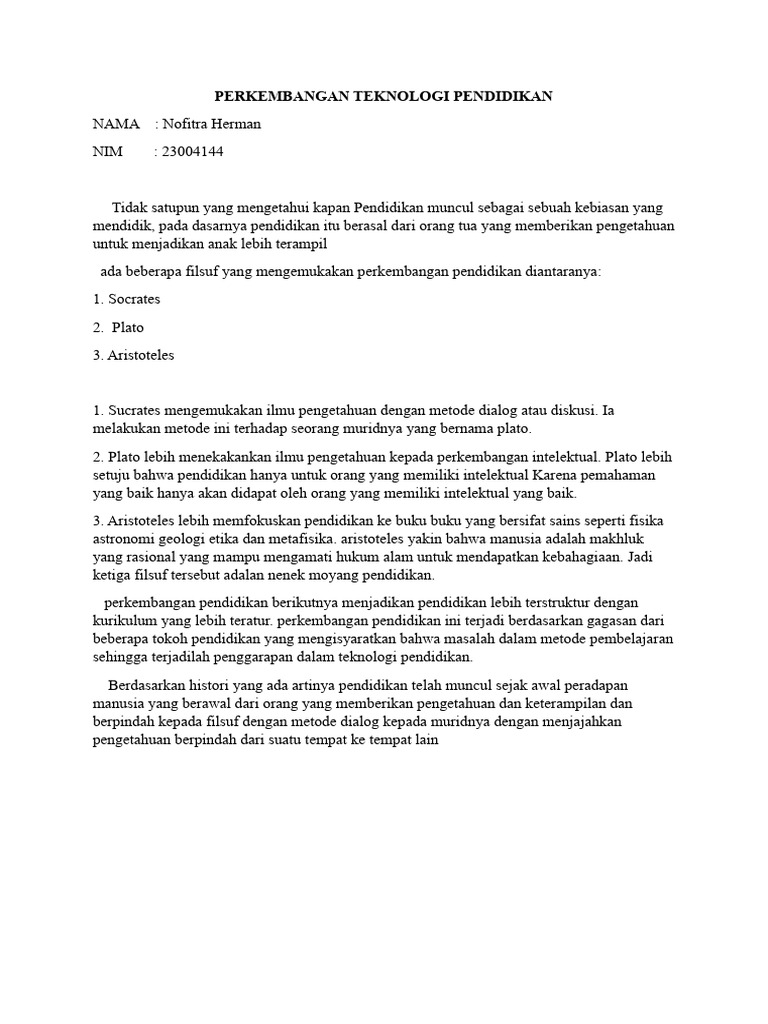 PERKEMBANGAN TEKNOLOGI PENDIDIKAN

NAMA : Nofitra Herman

NIM : 23004144

Tidak satupun yang mengetahui kapan Pendidikan muncul sebagai sebuah kebiasan yang mendidik, pada dasarnya pendidikan itu berasal dari orang tua yang memberikan pengetahuan untuk menjadikan anak lebih terampil

ada beberapa filsuf yang mengemukakan perkembangan pendidikan diantaranya:

1. Socrates

2. Plato

3. Aristoteles

1. Sucrates mengemukakan ilmu pengetahuan dengan metode dialog atau diskusi. Ia melakukan metode ini terhadap seorang muridnya yang bernama plato.

2. Plato lebih menekakankan ilmu pengetahuan kepada perkembangan intelektual. Plato lebih setuju bahwa pendidikan hanya untuk orang yang memiliki intelektual Karena pemahaman yang baik hanya akan didapat oleh orang yang memiliki intelektual yang baik.

3. Aristoteles lebih memfokuskan pendidikan ke buku buku yang bersifat sains seperti fisika astronomi geologi etika dan metafisika. aristoteles yakin bahwa manusia adalah makhluk yang rasional yang mampu mengamati hukum alam untuk mendapatkan kebahagiaan. Jadi ketiga filsuf tersebut adalan nenek moyang pendidikan.

perkembangan pendidikan berikutnya menjadikan pendidikan lebih terstruktur dengan kurikulum yang lebih teratur. perkembangan pendidikan ini terjadi berdasarkan gagasan dari beberapa tokoh pendidikan yang mengisyaratkan bahwa masalah dalam metode pembelajaran sehingga terjadilah penggarapan dalam teknologi pendidikan.

Berdasarkan histori yang ada artinya pendidikan telah muncul sejak awal peradapan manusia yang berawal dari orang yang memberikan pengetahuan dan keterampilan dan berpindah kepada filsuf dengan metode dialog kepada muridnya dengan menjajahkan pengetahuan berpindah dari suatu tempat ke tempat lain